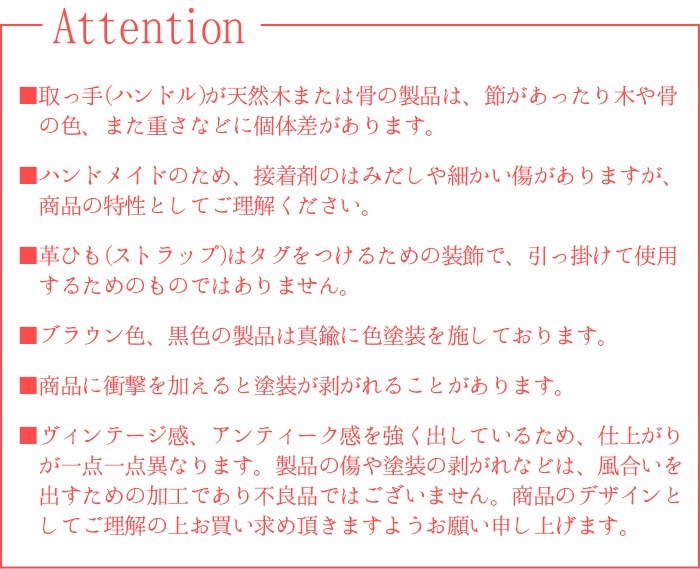 Attention

■取っ手(ハンドル)が天然木または骨の製品は、節があったり木や骨の色、また重さなどに個体差があります。

■ハンドメイドのため、接着剤のはみだしや細かい傷がありますが、商品の特性としてご理解ください。

■革ひも(ストラップ)はタグをつけるための装飾で、引っ掛けて使用するためのものではありません。

■ブラウン色、黒色の製品は真鍮に色塗装を施しております。

■商品に衝撃を加えると塗装が剥がれることがあります。

■ヴィンテージ感、アンティーク感を強く出しているため、仕上がりが一点一点異なります。製品の傷や塗装の剥がれなどは、風合いを出すための加工であり不良品ではございません。商品のデザインとしてご理解の上お買い求め頂きますようお願い申し上げます。